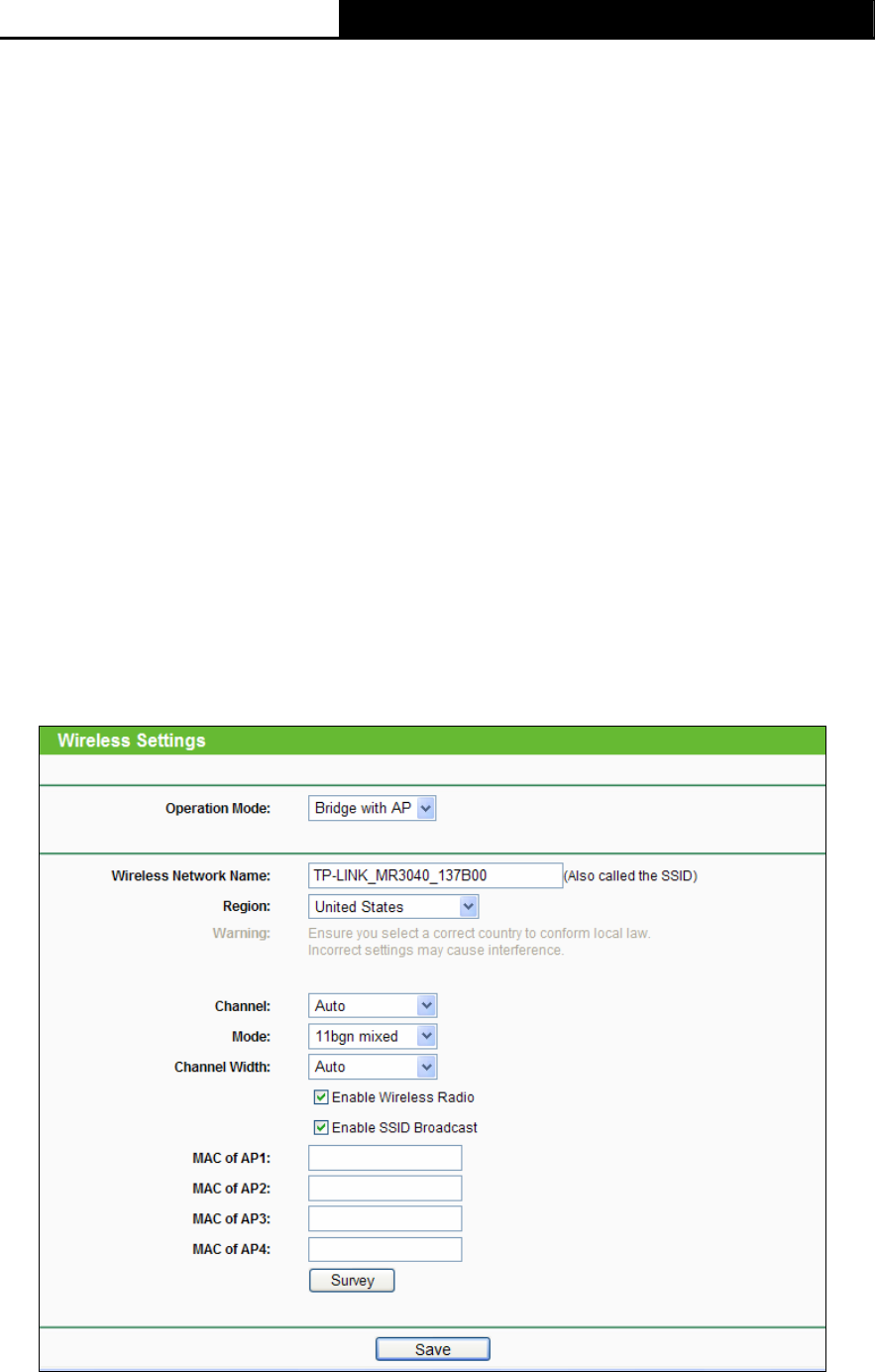 Wireless Settings

Operation Mode: Bridge with AP

Wireless Network Name: TP-LINK_MR3040_137B00 (Also called the SSID)
Region: United States
Warning: Ensure you select a correct country to conform local law. Incorrect settings may cause interference.

Channel: Auto
Mode: 11bgn mixed
Channel Width: Auto
Enable Wireless Radio
Enable SSID Broadcast
MAC of AP1:
MAC of AP2:
MAC of AP3:
MAC of AP4:
Survey

Save